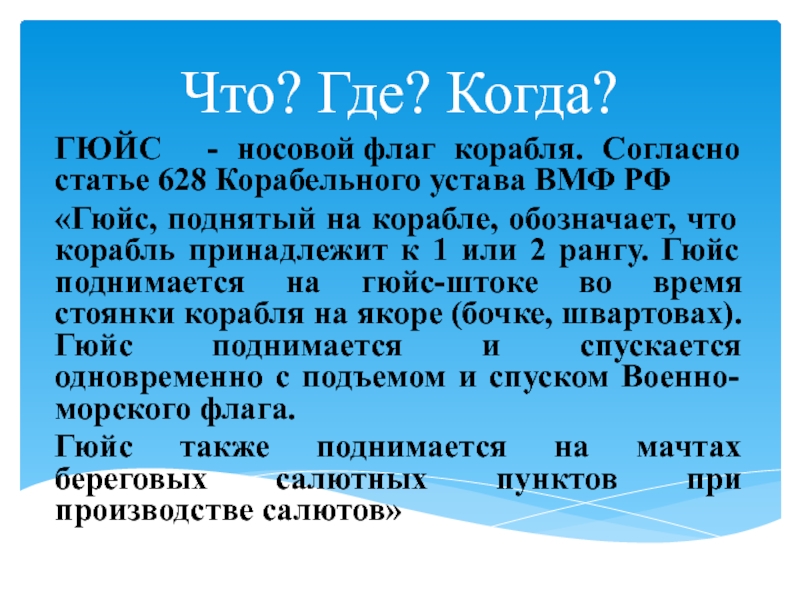 Что? Где? Когда?

ГЮЙС - носовой флаг корабля. Согласно статье 628 Корабельного устава ВМФ РФ

«Гюйс, поднятый на корабле, обозначает, что корабль принадлежит к 1 или 2 рангу. Гюйс поднимается на гюйс-штоке во время стоянки корабля на якоре (бочке, швартовах). Гюйс поднимается и спускается одновременно с подъемом и спуском Военно-морского флага.

Гюйс также поднимается на мачтах береговых салютных пунктов при производстве салютов»